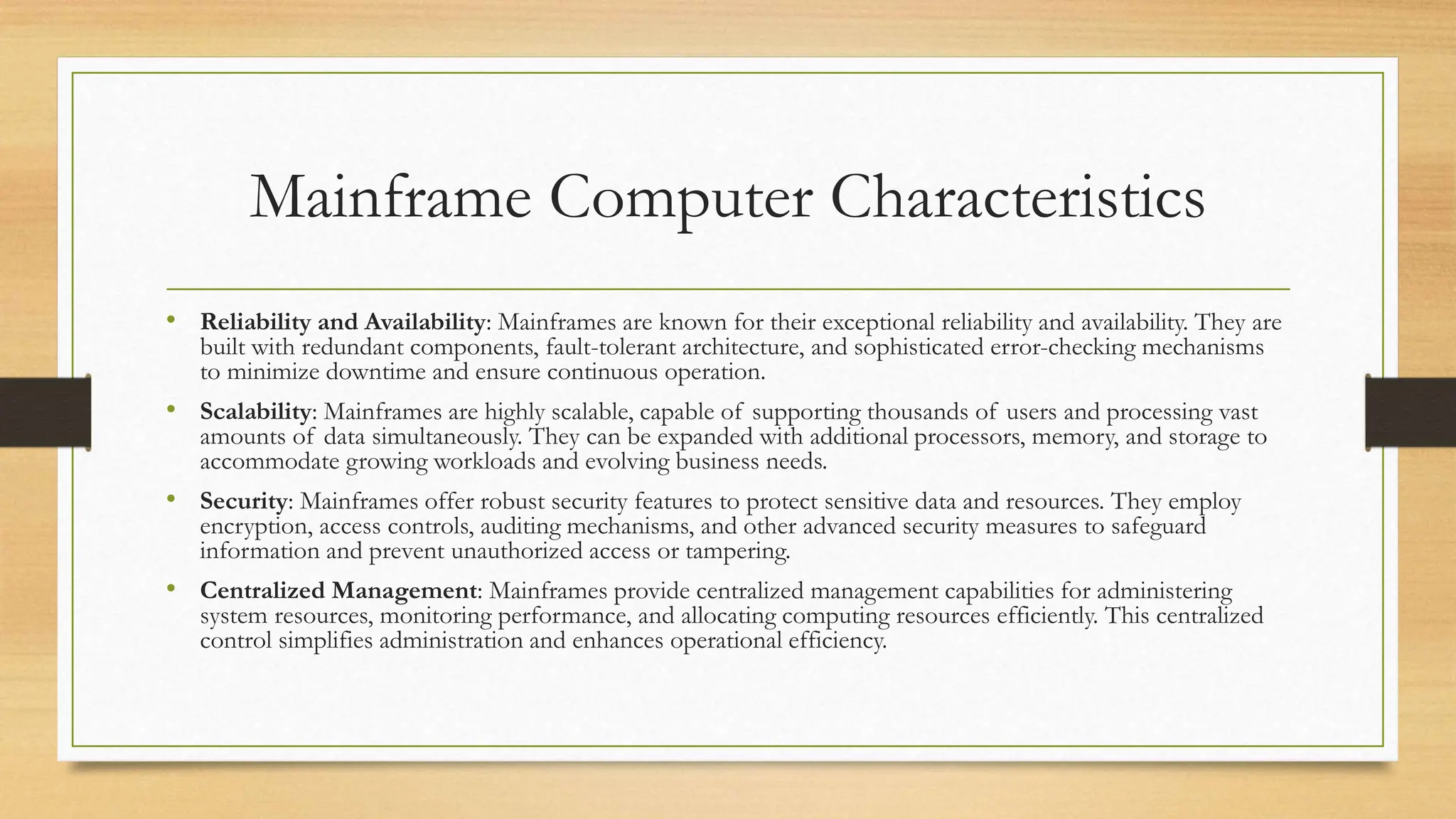 Mainframe Computer Characteristics

• Reliability and Availability: Mainframes are known for their exceptional reliability and availability. They are built with redundant components, fault-tolerant architecture, and sophisticated error-checking mechanisms to minimize downtime and ensure continuous operation.

• Scalability: Mainframes are highly scalable, capable of supporting thousands of users and processing vast amounts of data simultaneously. They can be expanded with additional processors, memory, and storage to accommodate growing workloads and evolving business needs.

• Security: Mainframes offer robust security features to protect sensitive data and resources. They employ encryption, access controls, auditing mechanisms, and other advanced security measures to safeguard information and prevent unauthorized access or tampering.

• Centralized Management: Mainframes provide centralized management capabilities for administering system resources, monitoring performance, and allocating computing resources efficiently. This centralized control simplifies administration and enhances operational efficiency.